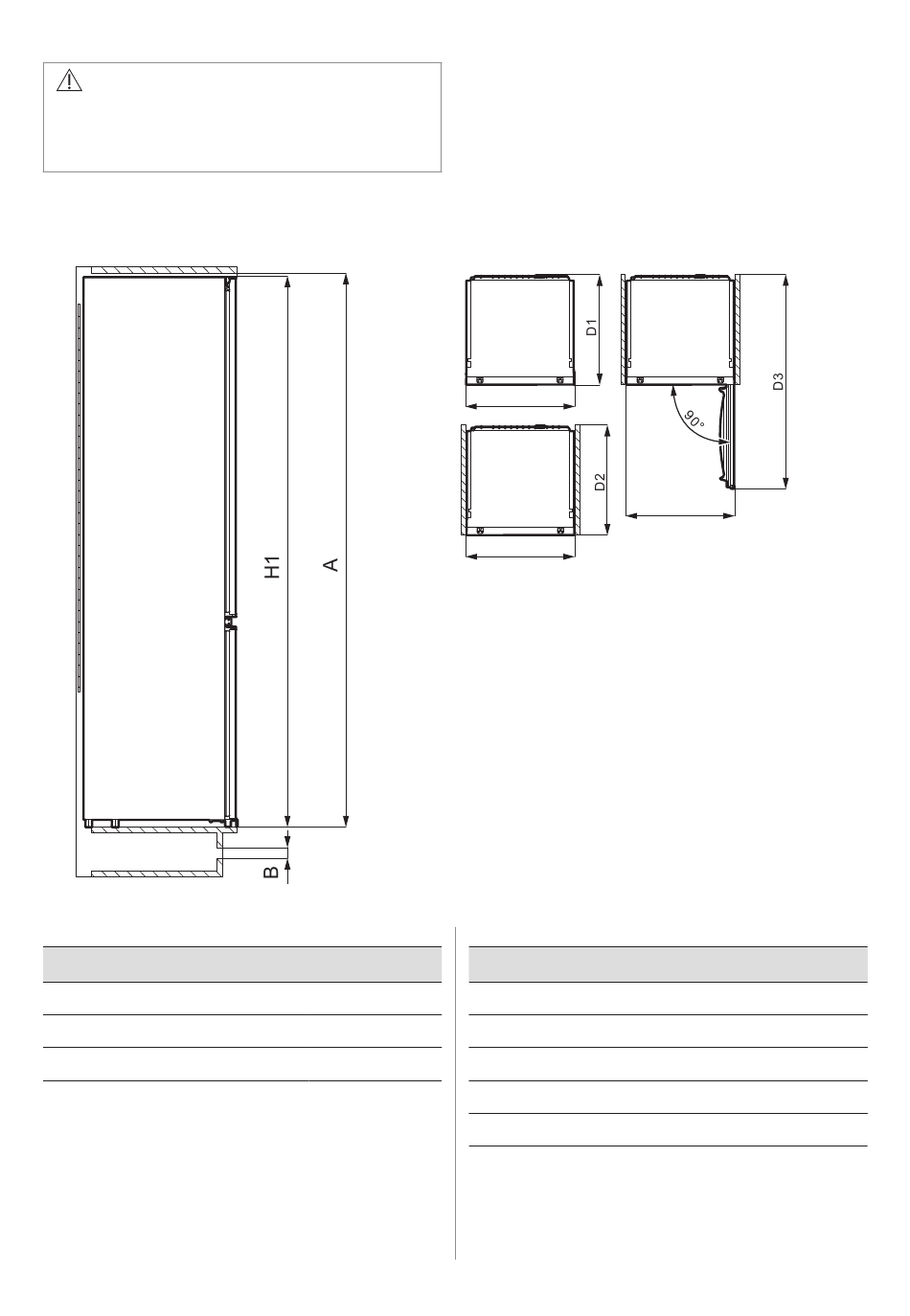 H1
A
B
D1
D2
D3
90°